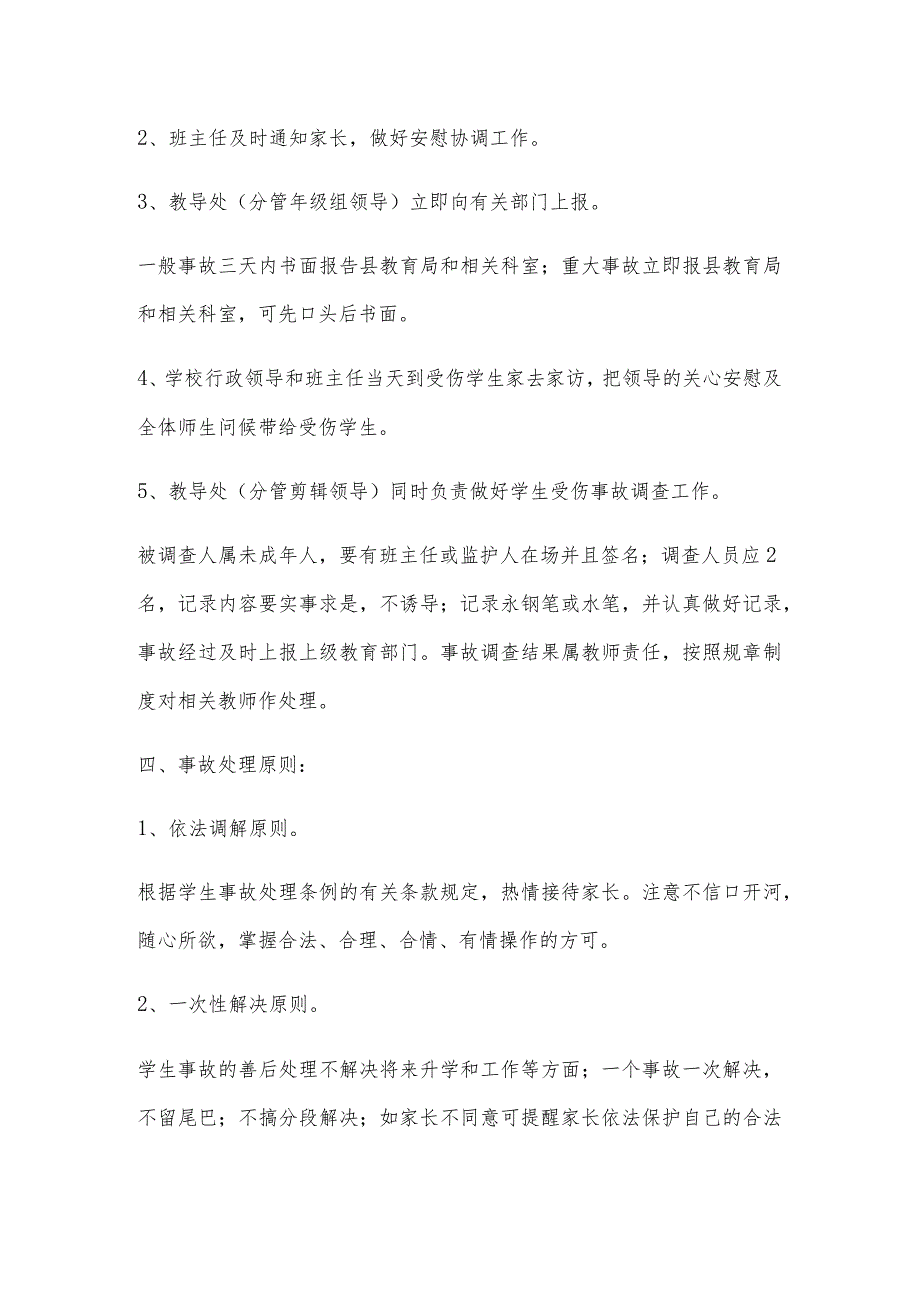 2、班主任及时通知家长，做好安慰协调工作。

3、教导处（分管年级组领导）立即向有关部门上报。

一般事故三天内书面报告县教育局和相关科室；重大事故立即报县教育局和相关科室，可先口头后书面。

4、学校行政领导和班主任当天到受伤学生家去家访，把领导的关心安慰及全体师生问候带给受伤学生。

5、教导处（分管剪辑领导）同时负责做好学生受伤事故调查工作。

被调查人属未成年人，要有班主任或监护人在场并且签名；调查人员应2名，记录内容要实事求是，不诱导；记录永钢笔或水笔，并认真做好记录，事故经过及时上报上级教育部门。事故调查结果属教师责任，按照规章制度对相关教师作处理。

四、事故处理原则：

1、依法调解原则。

根据学生事故处理条例的有关条款规定，热情接待家长。注意不信口开河，随心所欲，掌握合法、合理、合情、有情操作的方可。

2、一次性解决原则。

学生事故的善后处理不解决将来升学和工作等方面；一个事故一次解决，不留尾巴；不搞分段解决；如家长不同意可提醒家长依法保护自己的合法